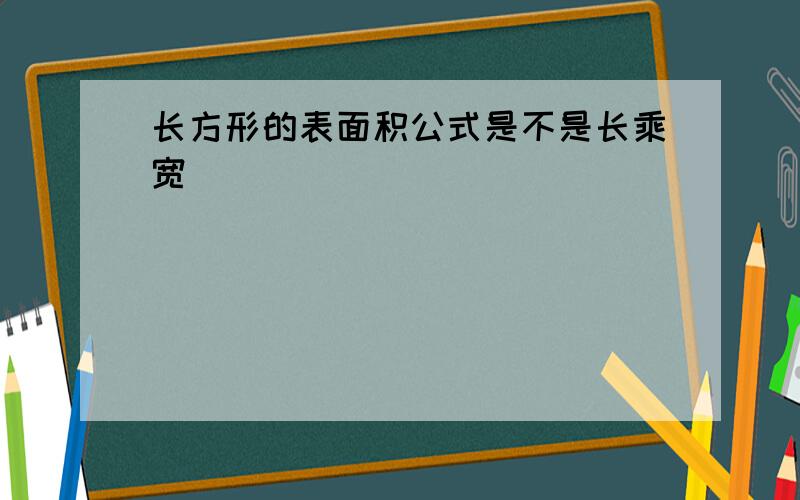 长方形的表面积公式是不是长乘宽